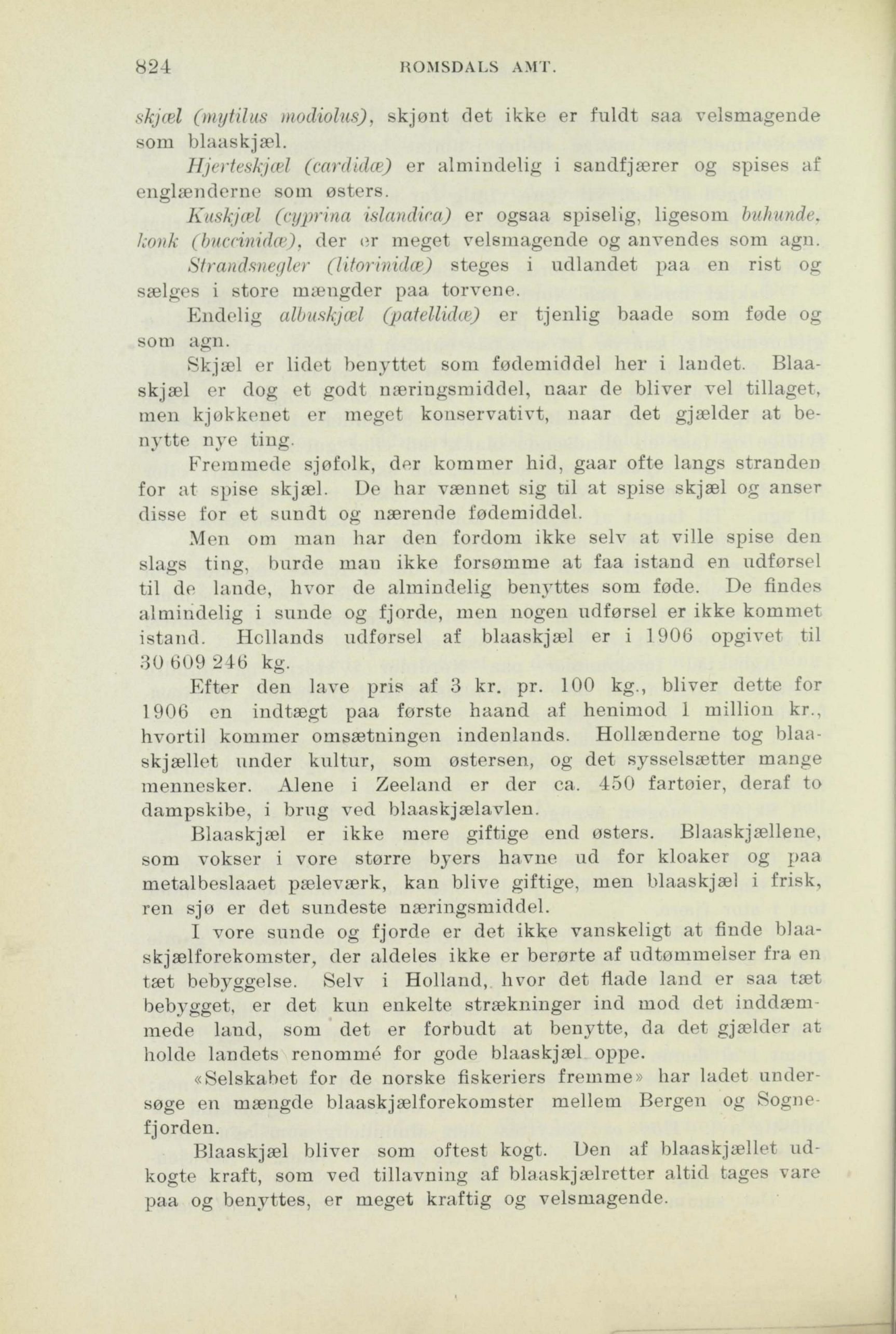 824 ROMSDALS AMT.

skjæl (mytilus modiolus), skjønt det ikke er fuldt saa velsmagende som blaaskjæl.

Hjerteskjæl (cardidæ) er almindelig i sandfjærer og spises af englænderne som østers.

Kuskjæl (cyprina islandica) er ogsaa spiselig, ligesom buhunde, konk (buccinidæ), der er meget velsmagende og anvendes som agn.

Strandsnegler (litorinidæ) steges i udlandet paa en rist og sælges i store mængder paa torvene.

Endelig albuskjæl (patellidæ) er tjenlig baade som føde og som agn.

Skjæl er lidet benyttet som fødemiddel her i landet. Blaaskjæl er dog et godt næringsmiddel, naar de bliver vel tillaget, men kjøkkenet er meget konservativt, naar det gjælder at benytte nye ting.

Fremmede sjøfolk, der kommer hid, gaar ofte langs stranden for at spise skjæl. De har vænnet sig til at spise skjæl og anser disse for et sundt og nærende fødemiddel.

Men om man har den fordom ikke selv at ville spise den slags ting, burde man ikke forsømme at faa istand en udførsel til de lande, hvor de almindelig benyttes som føde. De findes almindelig i sunde og fjorde, men nogen udførsel er ikke kommet istand. Hollands udførsel af blaaskjæl er i 1906 opgivet til 30 609 246 kg.

Efter den lave pris af 3 kr. pr. 100 kg., bliver dette for 1906 en indtægt paa første haand af henimod 1 million kr., hvortil kommer omsætningen indenlands. Hollænderne tog blaaskjællet under kultur, som østersen, og det sysselsætter mange mennesker. Alene i Zeeland er der ca. 450 fartøier, deraf to dampskibe, i brug ved blaaskjælavlen.

Blaaskjæl er ikke mere giftige end østers. Blaaskjællene, som vokser i vore større byers havne ud for kloaker og paa metalbeslaaet pæleværk, kan blive giftige, men blaaskjæl i frisk, ren sjø er det sundeste næringsmiddel.

I vore sunde og fjorde er det ikke vanskeligt at finde blaaskjælforekomster, der aldeles ikke er berørte af udtømmelser fra en tæt bebyggelse. Selv i Holland, hvor det flade land er saa tæt bebygget, er det kun enkelte strækninger ind mod det inddæmmede land, som det er forbudt at benytte, da det gjælder at holde landets renommé for gode blaaskjæl oppe.

«Selskabet for de norske fiskeriers fremme» har ladet undersøge en mængde blaaskjælforekomster mellem Bergen og Sognefjorden.

Blaaskjæl bliver som oftest kogt. Den af blaaskjællet udkogte kraft, som ved tillavning af blaaskjælretter altid tages vare paa og benyttes, er meget kraftig og velsmagende.